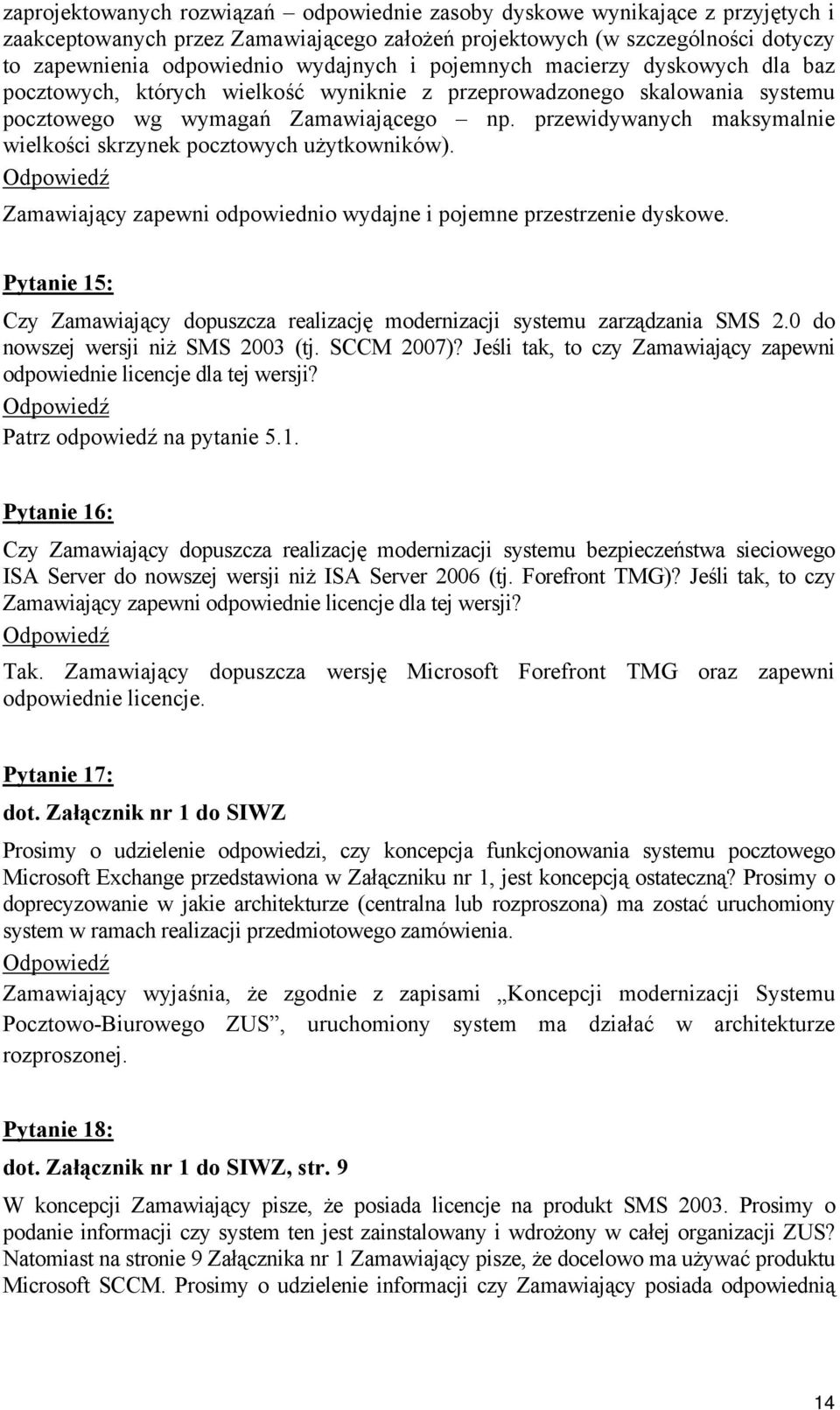 zaprojektowanych rozwiązań – odpowiednie zasoby dyskowe wynikające z przyjętych i zaakceptowanych przez Zamawiającego założeń projektowych (w szczególności dotyczy to zapewnienia odpowiednio wydajnych i pojemnych macierzy dyskowych dla baz pocztowych, których wielkość wyniknie z przeprowadzonego skalowania systemu pocztowego wg wymagań Zamawiającego – np. przewidywanych maksymalnie wielkości skrzynek pocztowych użytkowników).

Odpowiedź

Zamawiający zapewni odpowiednio wydajne i pojemne przestrzenie dyskowe.

Pytanie 15:

Czy Zamawiający dopuszcza realizację modernizacji systemu zarządzania SMS 2.0 do nowszej wersji niż SMS 2003 (tj. SCCM 2007)? Jeśli tak, to czy Zamawiający zapewni odpowiednie licencje dla tej wersji?

Odpowiedź

Patrz odpowiedź na pytanie 5.1.

Pytanie 16:

Czy Zamawiający dopuszcza realizację modernizacji systemu bezpieczeństwa sieciowego ISA Server do nowszej wersji niż ISA Server 2006 (tj. Forefront TMG)? Jeśli tak, to czy Zamawiający zapewni odpowiednie licencje dla tej wersji?

Odpowiedź

Tak. Zamawiający dopuszcza wersję Microsoft Forefront TMG oraz zapewni odpowiednie licencje.

Pytanie 17:

dot. Załącznik nr 1 do SIWZ

Prosimy o udzielenie odpowiedzi, czy koncepcja funkcjonowania systemu pocztowego Microsoft Exchange przedstawiona w Załączniku nr 1, jest koncepcją ostateczną? Prosimy o doprecyzowanie w jakie architekturze (centralna lub rozproszona) ma zostać uruchomiony system w ramach realizacji przedmiotowego zamówienia.

Odpowiedź

Zamawiający wyjaśnia, że zgodnie z zapisami „Koncepcji modernizacji Systemu Pocztowo-Biurowego ZUS”, uruchomiony system ma działać w architekturze rozproszonej.

Pytanie 18:

dot. Załącznik nr 1 do SIWZ, str. 9

W koncepcji Zamawiający pisze, że posiada licencje na produkt SMS 2003. Prosimy o podanie informacji czy system ten jest zainstalowany i wdrożony w całej organizacji ZUS? Natomiast na stronie 9 Załącznika nr 1 Zamawiający pisze, że docelowo ma używać produktu Microsoft SCCM. Prosimy o udzielenie informacji czy Zamawiający posiada odpowiednią

14